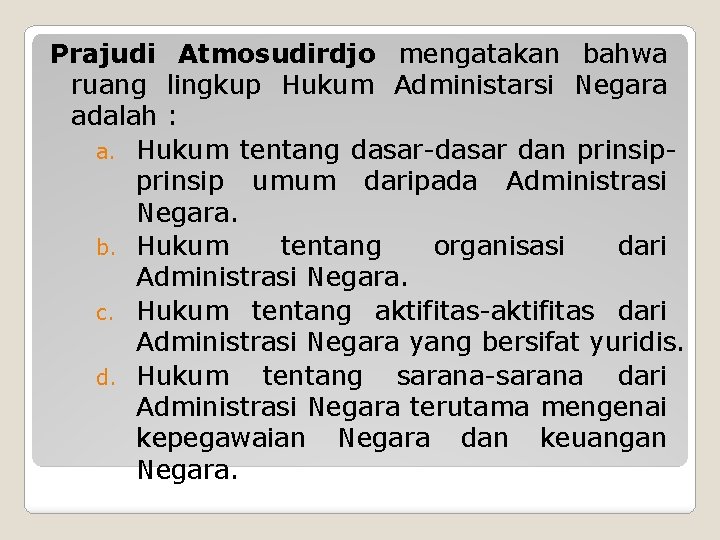 Prajudi Atmosudirdjo mengatakan bahwa ruang lingkup Hukum Administarsi Negara adalah :

a. Hukum tentang dasar-dasar dan prinsip-prinsip umum daripada Administrasi Negara.
b. Hukum tentang organisasi dari Administrasi Negara.
c. Hukum tentang aktifitas-aktifitas dari Administrasi Negara yang bersifat yuridis.
d. Hukum tentang sarana-sarana dari Administrasi Negara terutama mengenai kepegawaian Negara dan keuangan Negara.